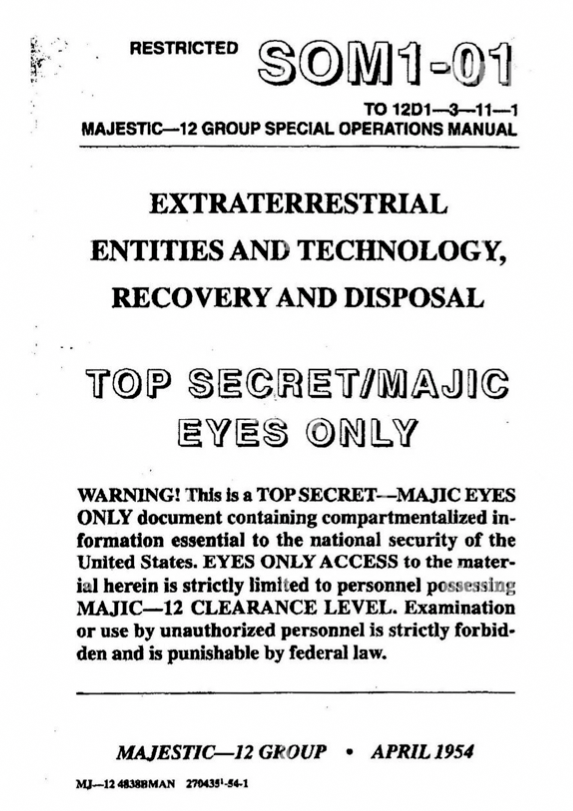 RESTRICTED SOM1-01

TO 12D1—3—11—1
MAJESTIC—12 GROUP SPECIAL OPERATIONS MANUAL

EXTRATERRESTRIAL ENTITIES AND TECHNOLOGY, RECOVERY AND DISPOSAL

TOP SECRET/MAJIC EYES ONLY

WARNING! This is a TOP SECRET—MAJIC EYES ONLY document containing compartmentalized information essential to the national security of the United States. EYES ONLY ACCESS to the material herein is strictly limited to personnel possessing MAJIC—12 CLEARANCE LEVEL. Examination or use by unauthorized personnel is strictly forbidden and is punishable by federal law.

MAJESTIC—12 GROUP • APRIL 1954

MJ—12 4838BMAN 270435¹-54-1